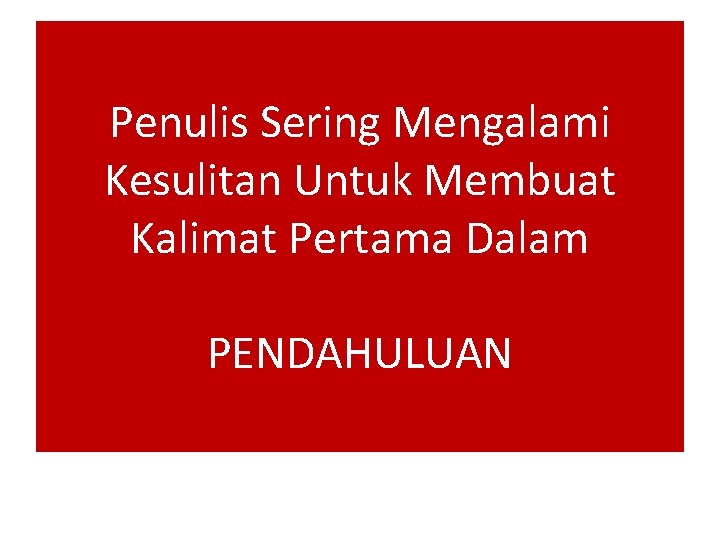 Penulis Sering Mengalami Kesulitan Untuk Membuat Kalimat Pertama Dalam

PENDAHULUAN